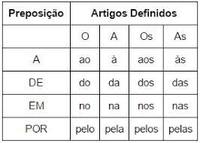 | Preposição | Artigos Definidos | | | |
|---|---|---|---|---|
| | O | A | Os | As |
| A | ao | à | aos | às |
| DE | do | da | dos | das |
| EM | no | na | nos | nas |
| POR | pelo | pela | pelos | pelas |